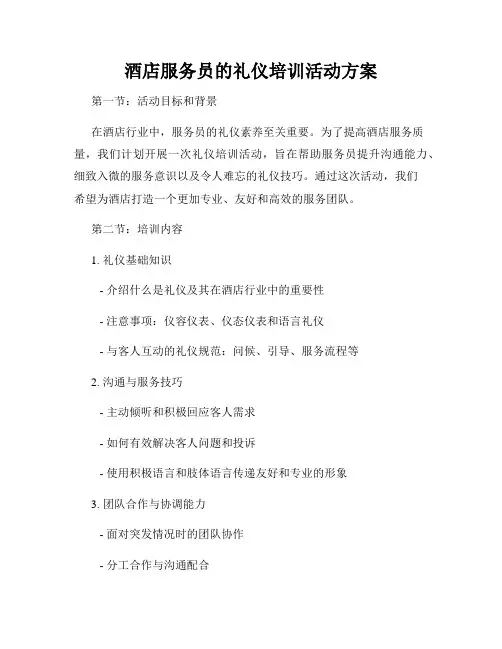 酒店服务员的礼仪培训活动方案

第一节：活动目标和背景

在酒店行业中，服务员的礼仪素养至关重要。为了提高酒店服务质量，我们计划开展一次礼仪培训活动，旨在帮助服务员提升沟通能力、细致入微的服务意识以及令人难忘的礼仪技巧。通过这次活动，我们希望为酒店打造一个更加专业、友好和高效的服务团队。

第二节：培训内容

1. 礼仪基础知识

- 介绍什么是礼仪及其在酒店行业中的重要性

- 注意事项：仪容仪表、仪态仪表和语言礼仪

- 与客人互动的礼仪规范：问候、引导、服务流程等

2. 沟通与服务技巧

- 主动倾听和积极回应客人需求

- 如何有效解决客人问题和投诉

- 使用积极语言和肢体语言传递友好和专业的形象

3. 团队合作与协调能力

- 面对突发情况时的团队协作

- 分工合作与沟通配合